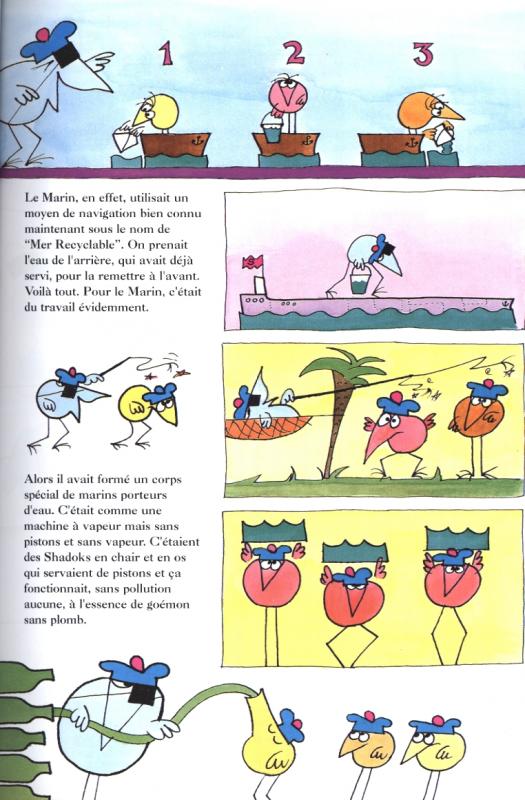 1

2

3

Le Marin, en effet, utilisait un moyen de navigation bien connu maintenant sous le nom de "Mer Recyclable". On prenait l'eau de l'arrière, qui avait déjà servi, pour la remettre à l'avant. Voilà tout. Pour le Marin, c'était du travail évidemment.

Alors il avait formé un corps spécial de marins porteurs d'eau. C'était comme une machine à vapeur mais sans pistons et sans vapeur. C'étaient des Shadoks en chair et en os qui servaient de pistons et ça fonctionnait, sans pollution aucune, à l'essence de goémon sans plomb.